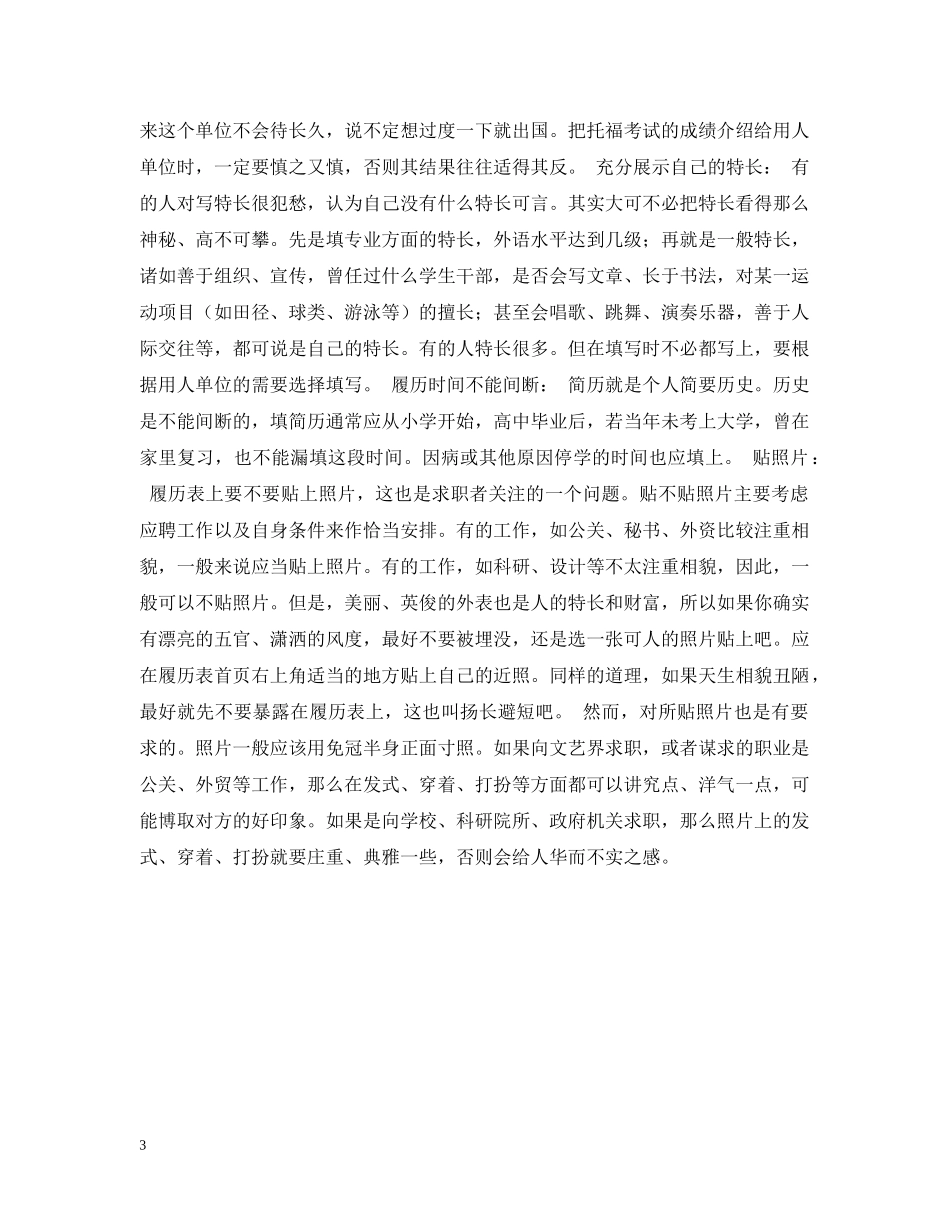 来这个单位不会待长久，说不定想过度一下就出国。把托福考试的成绩介绍给用人单位时，一定要慎之又慎，否则其结果往往适得其反。 充分展示自己的特长： 有的人对写特长很犯愁，认为自己没有什么特长可言。其实大可不必把特长看得那么神秘、高不可攀。先是填专业方面的特长，外语水平达到几级；再就是一般特长，诸如善于组织、宣传，曾任过什么学生干部，是否会写文章、长于书法，对某一运动项目（如田径、球类、游泳等）的擅长；甚至会唱歌、跳舞、演奏乐器，善于人际交往等，都可说是自己的特长。有的人特长很多。但在填写时不必都写上，要根据用人单位的需要选择填写。 履历时间不能间断： 简历就是个人简要历史。历史是不能间断的，填简历通常应从小学开始，高中毕业后，若当年未考上大学，曾在家里复习，也不能漏填这段时间。因病或其他原因停学的时间也应填上。 贴照片： 履历表上要不要贴上照片，这也是求职者关注的一个问题。贴不贴照片主要考虑应聘工作以及自身条件来作恰当安排。有的工作，如公关、秘书、外资比较注重相貌，一般来说应当贴上照片。有的工作，如科研、设计等不太注重相貌，因此，一般可以不贴照片。但是，美丽、英俊的外表也是人的特长和财富，所以如果你确实有漂亮的五官、潇洒的风度，最好不要被埋没，还是选一张可人的照片贴上吧。应在履历表首页右上角适当的地方贴上自己的近照。同样的道理，如果天生相貌丑陋，最好就先不要暴露在履历表上，这也叫扬长避短吧。 然而，对所贴照片也是有要求的。照片一般应该用免冠半身正面寸照。如果向文艺界求职，或者谋求的职业是公关、外贸等工作，那么在发式、穿着、打扮等方面都可以讲究点、洋气一点，可能博取对方的好印象。如果是向学校、科研院所、政府机关求职，那么照片上的发式、穿着、打扮就要庄重、典雅一些，否则会给人华而不实之感。

3